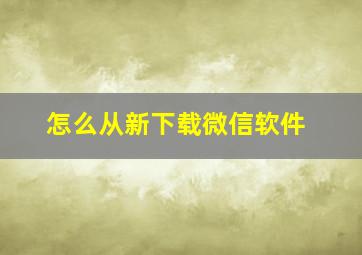 怎么从新下载微信软件